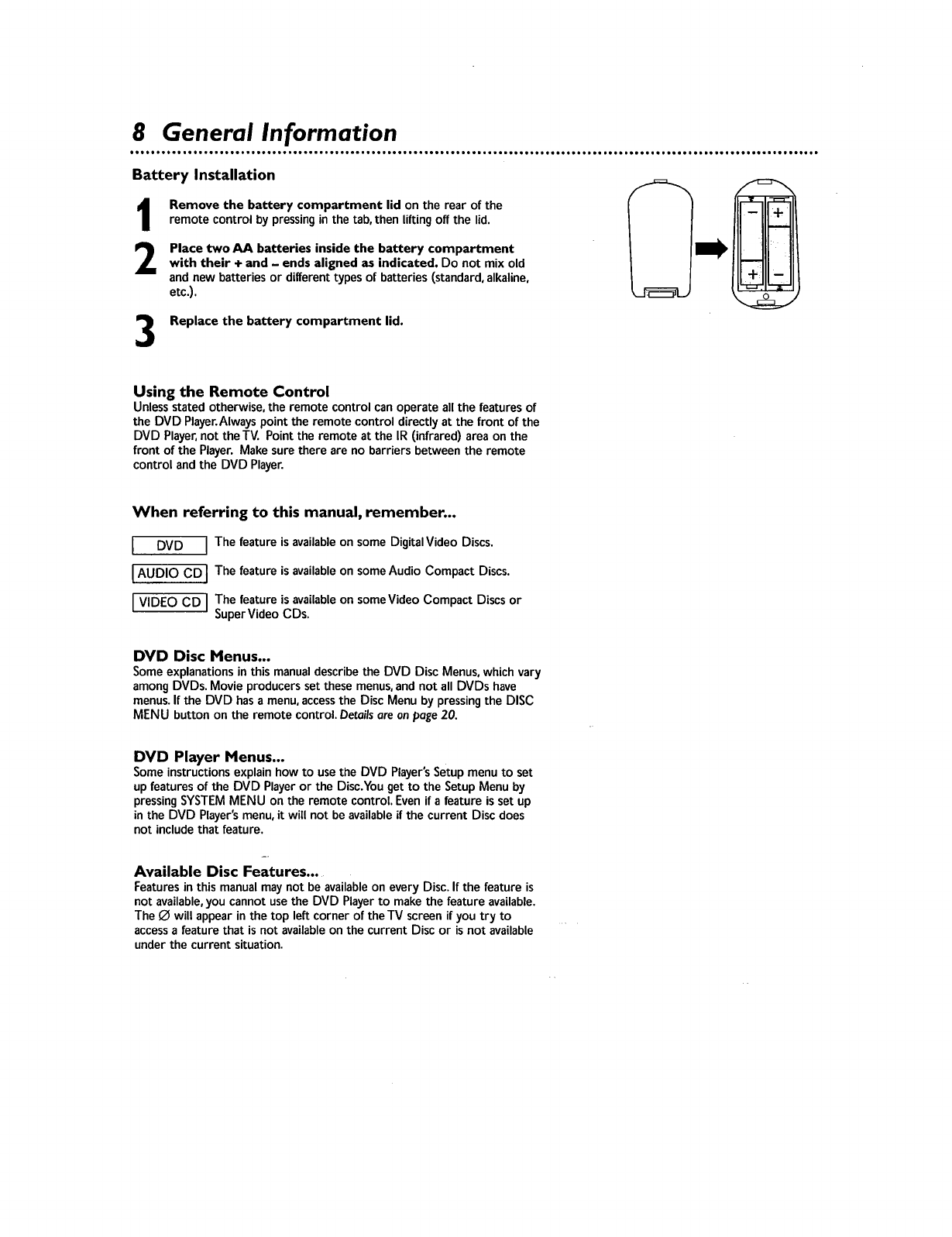 8 General Information

Battery Installation

1 Remove the battery compartment lid on the rear of the remote control by pressing in the tab, then lifting off the lid.

2 Place two AA batteries inside the battery compartment with their + and – ends aligned as indicated. Do not mix old and new batteries or different types of batteries (standard, alkaline, etc.).

3 Replace the battery compartment lid.

– + + –

Using the Remote Control
Unless stated otherwise, the remote control can operate all the features of the DVD Player. Always point the remote control directly at the front of the DVD Player, not the TV. Point the remote at the IR (infrared) area on the front of the Player. Make sure there are no barriers between the remote control and the DVD Player.

When referring to this manual, remember...

DVD The feature is available on some Digital Video Discs.

AUDIO CD The feature is available on some Audio Compact Discs.

VIDEO CD The feature is available on some Video Compact Discs or Super Video CDs.

DVD Disc Menus...
Some explanations in this manual describe the DVD Disc Menus, which vary among DVDs. Movie producers set these menus, and not all DVDs have menus. If the DVD has a menu, access the Disc Menu by pressing the DISC MENU button on the remote control. Details are on page 20.

DVD Player Menus...
Some instructions explain how to use the DVD Player's Setup menu to set up features of the DVD Player or the Disc. You get to the Setup Menu by pressing SYSTEM MENU on the remote control. Even if a feature is set up in the DVD Player's menu, it will not be available if the current Disc does not include that feature.

Available Disc Features...
Features in this manual may not be available on every Disc. If the feature is not available, you cannot use the DVD Player to make the feature available. The ∅ will appear in the top left corner of the TV screen if you try to access a feature that is not available on the current Disc or is not available under the current situation.